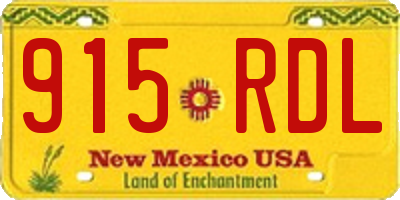 915 RDL

New Mexico USA
Land of Enchantment